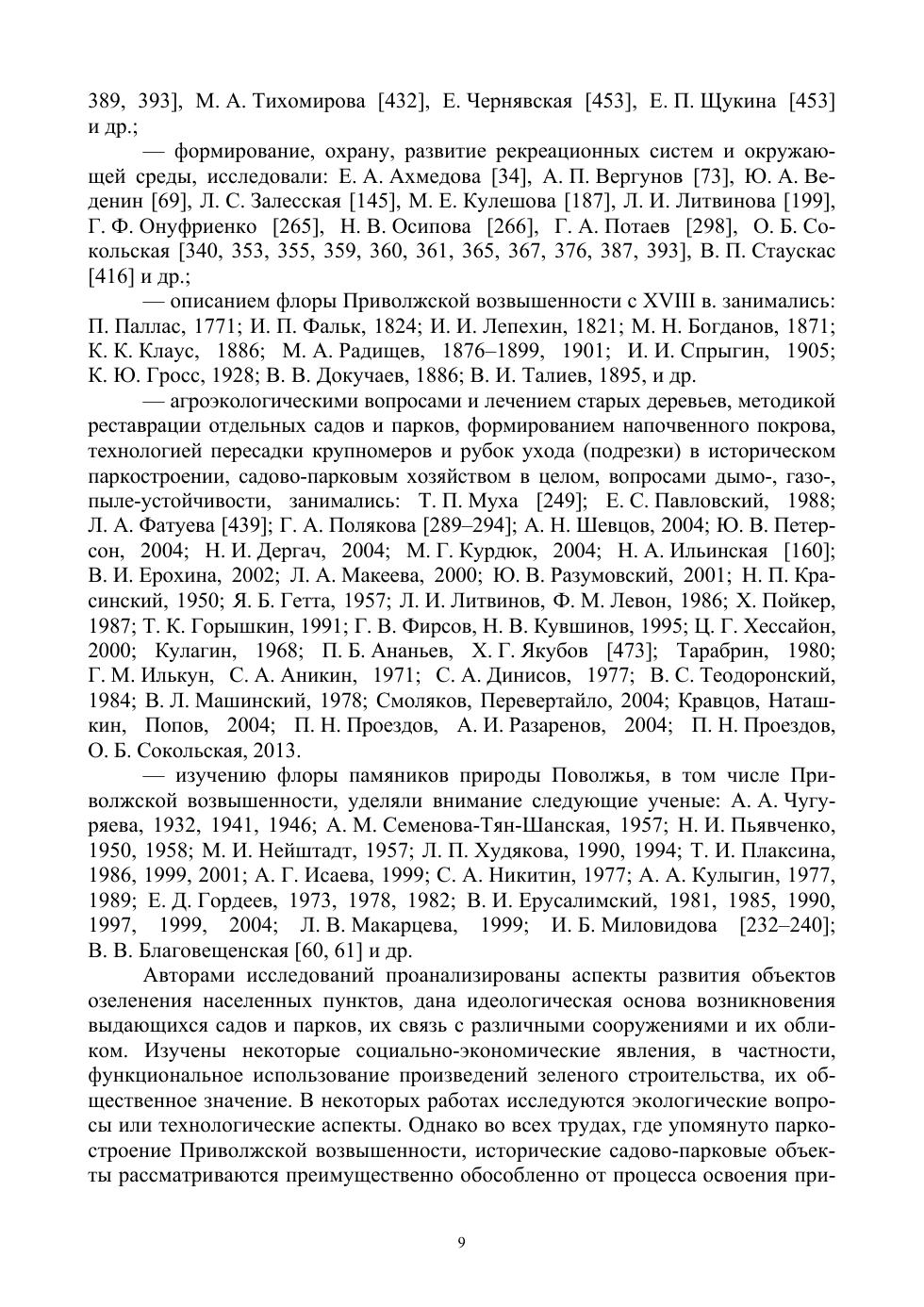 389, 393], М. А. Тихомирова [432], Е. Чернявская [453], Е. П. Щукина [453] и др.;

— формирование, охрану, развитие рекреационных систем и окружающей среды, исследовали: Е. А. Ахмедова [34], А. П. Вергунов [73], Ю. А. Веденин [69], Л. С. Залесская [145], М. Е. Кулешова [187], Л. И. Литвинова [199], Г. Ф. Онуфриенко [265], Н. В. Осипова [266], Г. А. Потаев [298], О. Б. Сокольская [340, 353, 355, 359, 360, 361, 365, 367, 376, 387, 393], В. П. Стаускас [416] и др.;

— описанием флоры Приволжской возвышенности с XVIII в. занимались: П. Паллас, 1771; И. П. Фальк, 1824; И. И. Лепехин, 1821; М. Н. Богданов, 1871; К. К. Клаус, 1886; М. А. Радищев, 1876–1899, 1901; И. И. Спрыгин, 1905; К. Ю. Гросс, 1928; В. В. Докучаев, 1886; В. И. Талиев, 1895, и др.

— агроэкологическими вопросами и лечением старых деревьев, методикой реставрации отдельных садов и парков, формированием напочвенного покрова, технологией пересадки крупномеров и рубок ухода (подрезки) в историческом паркостроении, садово-парковым хозяйством в целом, вопросами дымо-, газо-, пыле-устойчивости, занимались: Т. П. Муха [249]; Е. С. Павловский, 1988; Л. А. Фатуева [439]; Г. А. Полякова [289–294]; А. Н. Шевцов, 2004; Ю. В. Петерсон, 2004; Н. И. Дергач, 2004; М. Г. Курдюк, 2004; Н. А. Ильинская [160]; В. И. Ерохина, 2002; Л. А. Макеева, 2000; Ю. В. Разумовский, 2001; Н. П. Красинский, 1950; Я. Б. Гетта, 1957; Л. И. Литвинов, Ф. М. Левон, 1986; Х. Пойкер, 1987; Т. К. Горышкин, 1991; Г. В. Фирсов, Н. В. Кувшинов, 1995; Ц. Г. Хессайон, 2000; Кулагин, 1968; П. Б. Ананьев, Х. Г. Якубов [473]; Тарабрин, 1980; Г. М. Илькун, С. А. Аникин, 1971; С. А. Динисов, 1977; В. С. Теодоронский, 1984; В. Л. Машинский, 1978; Смоляков, Перевертайло, 2004; Кравцов, Наташкин, Попов, 2004; П. Н. Проездов, А. И. Разаренов, 2004; П. Н. Проездов, О. Б. Сокольская, 2013.

— изучению флоры памяников природы Поволжья, в том числе Приволжской возвышенности, уделяли внимание следующие ученые: А. А. Чугуряева, 1932, 1941, 1946; А. М. Семенова-Тян-Шанская, 1957; Н. И. Пьявченко, 1950, 1958; М. И. Нейштадт, 1957; Л. П. Худякова, 1990, 1994; Т. И. Плаксина, 1986, 1999, 2001; А. Г. Исаева, 1999; С. А. Никитин, 1977; А. А. Кулыгин, 1977, 1989; Е. Д. Гордеев, 1973, 1978, 1982; В. И. Ерусалимский, 1981, 1985, 1990, 1997, 1999, 2004; Л. В. Макарцева, 1999; И. Б. Миловидова [232–240]; В. В. Благовещенская [60, 61] и др.

Авторами исследований проанализированы аспекты развития объектов озеленения населенных пунктов, дана идеологическая основа возникновения выдающихся садов и парков, их связь с различными сооружениями и их обликом. Изучены некоторые социально-экономические явления, в частности, функциональное использование произведений зеленого строительства, их общественное значение. В некоторых работах исследуются экологические вопросы или технологические аспекты. Однако во всех трудах, где упомянуто паркостроение Приволжской возвышенности, исторические садово-парковые объекты рассматриваются преимущественно обособленно от процесса освоения при-

9